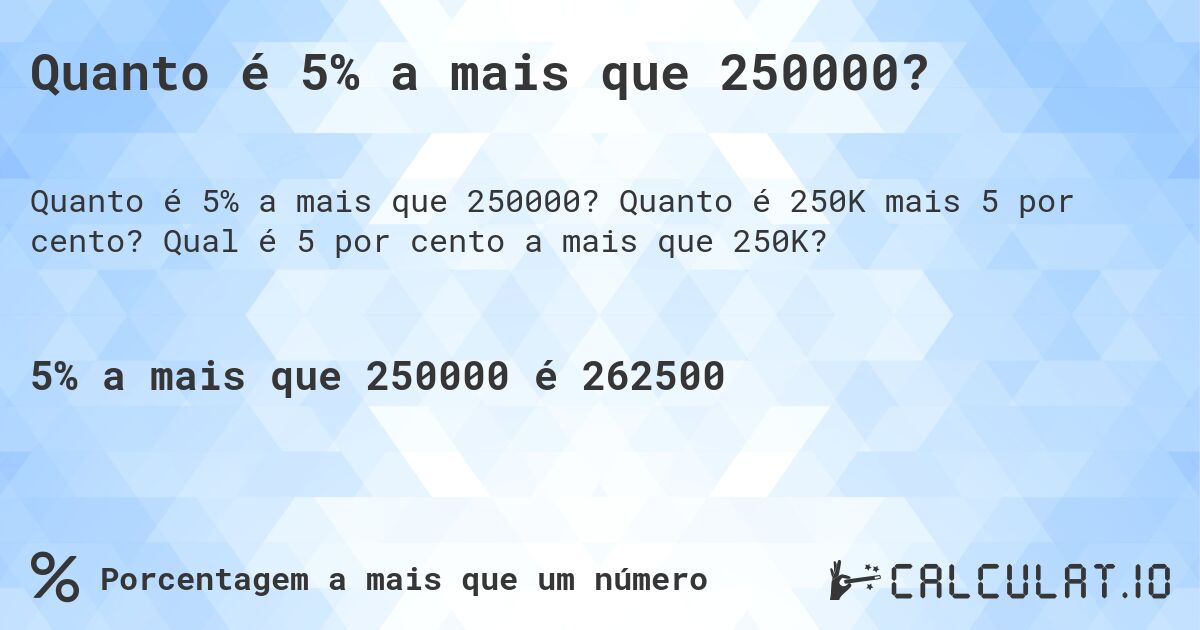 Quanto é 5% a mais que 250000?

Quanto é 5% a mais que 250000? Quanto é 250K mais 5 por cento? Qual é 5 por cento a mais que 250K?

5% a mais que 250000 é 262500

% Porcentagem a mais que um número

CALCULAT.IO